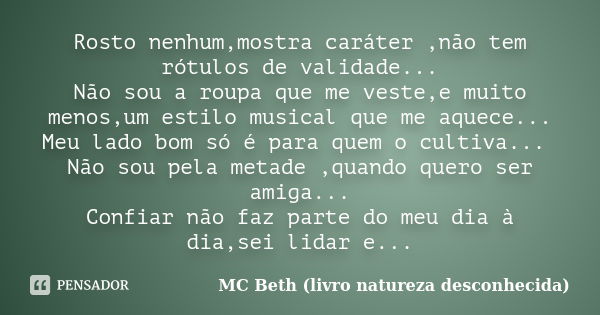 Rosto nenhum,mostra caráter ,não tem rótulos de validade...
Não sou a roupa que me veste,e muito menos,um estilo musical que me aquece...
Meu lado bom só é para quem o cultiva...
Não sou pela metade ,quando quero ser amiga...
Confiar não faz parte do meu dia à dia,sei lidar e...

PENSADOR

MC Beth (livro natureza desconhecida)